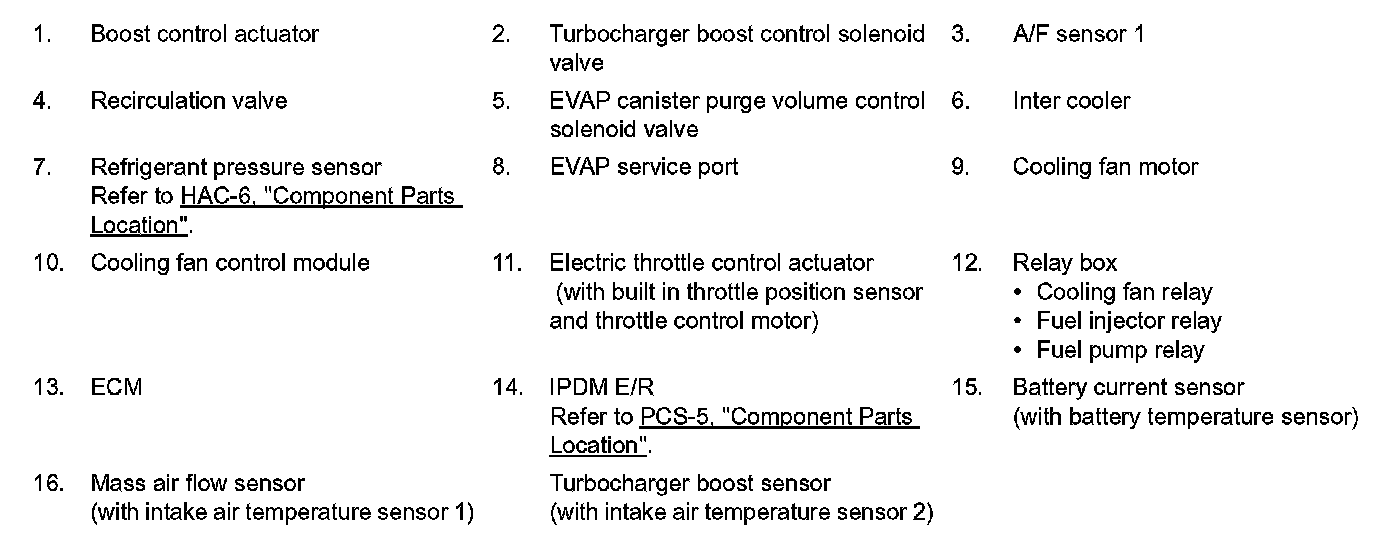 1. Boost control actuator

2. Turbocharger boost control solenoid valve

3. A/F sensor 1

4. Recirculation valve

5. EVAP canister purge volume control solenoid valve

6. Inter cooler

7. Refrigerant pressure sensor
Refer to HAC-6, "Component Parts Location".

8. EVAP service port

9. Cooling fan motor

10. Cooling fan control module

11. Electric throttle control actuator (with built in throttle position sensor and throttle control motor)

12. Relay box
• Cooling fan relay
• Fuel injector relay
• Fuel pump relay

13. ECM

14. IPDM E/R
Refer to PCS-5, "Component Parts Location".

15. Battery current sensor (with battery temperature sensor)

16. Mass air flow sensor (with intake air temperature sensor 1)

Turbocharger boost sensor (with intake air temperature sensor 2)